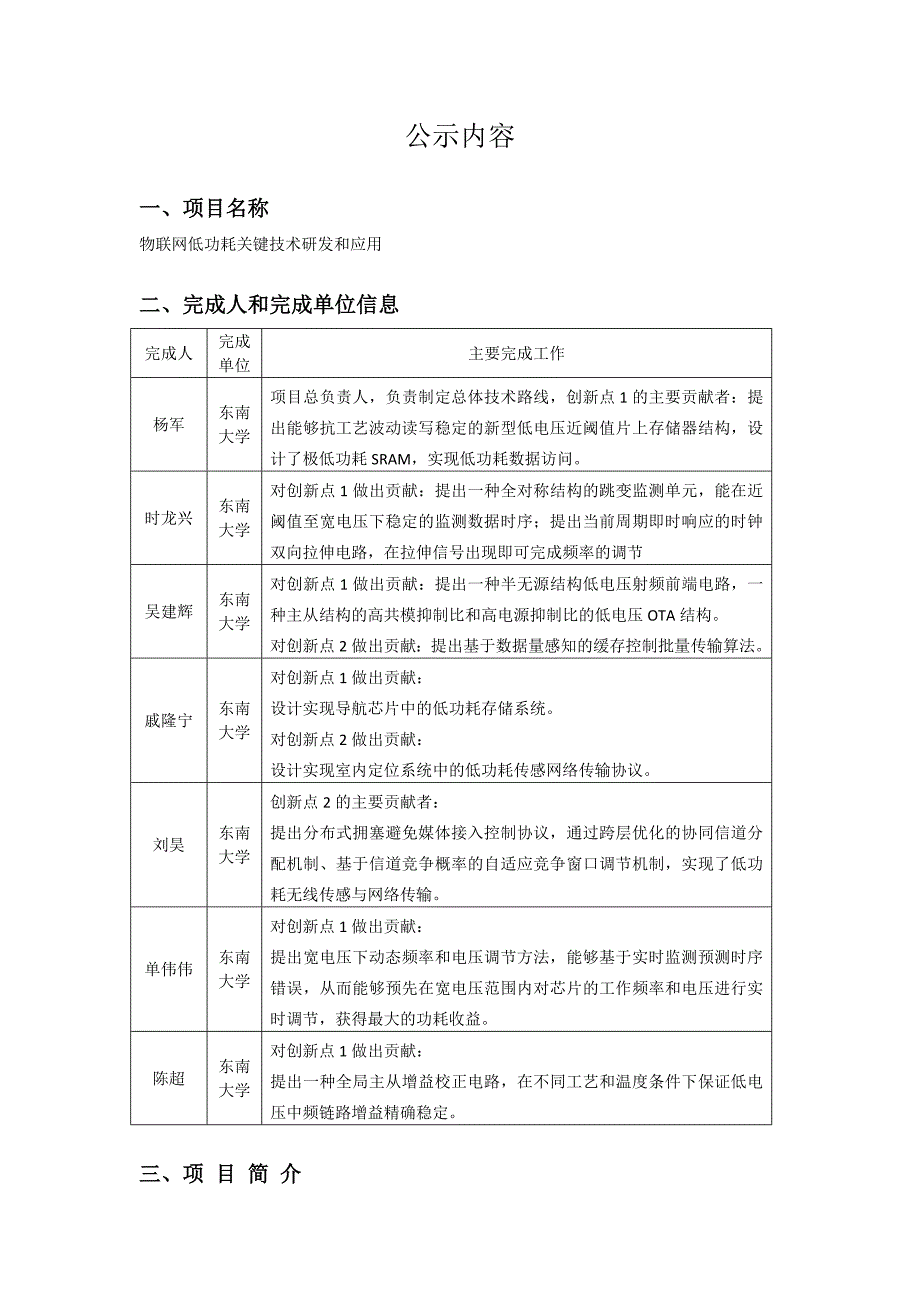 公示内容

一、项目名称

物联网低功耗关键技术研发和应用

二、完成人和完成单位信息

| 完成人 | 完成单位 | 主要完成工作 |
|---|---|---|
| 杨军 | 东南大学 | 项目总负责人，负责制定总体技术路线，创新点 1 的主要贡献者：提出能够抗工艺波动读写稳定的新型低电压近阈值片上存储器结构，设计了极低功耗 SRAM，实现低功耗数据访问。 |
| 时龙兴 | 东南大学 | 对创新点 1 做出贡献：提出一种全对称结构的跳变监测单元，能在近阈值至宽电压下稳定的监测数据时序；提出当前周期即时响应的时钟双向拉伸电路，在拉伸信号出现即可完成频率的调节 |
| 吴建辉 | 东南大学 | 对创新点 1 做出贡献：提出一种半无源结构低电压射频前端电路，一种主从结构的高共模抑制比和高电源抑制比的低电压 OTA 结构。对创新点 2 做出贡献：提出基于数据量感知的缓存控制批量传输算法。 |
| 戚隆宁 | 东南大学 | 对创新点 1 做出贡献：设计实现导航芯片中的低功耗存储系统。对创新点 2 做出贡献：设计实现室内定位系统中的低功耗传感网络传输协议。 |
| 刘昊 | 东南大学 | 创新点 2 的主要贡献者：提出分布式拥塞避免媒体接入控制协议，通过跨层优化的协同信道分配机制、基于信道竞争概率的自适应竞争窗口调节机制，实现了低功耗无线传感与网络传输。 |
| 单伟伟 | 东南大学 | 对创新点 1 做出贡献：提出宽电压下动态频率和电压调节方法，能够基于实时监测预测时序错误，从而能够预先在宽电压范围内对芯片的工作频率和电压进行实时调节，获得最大的功耗收益。 |
| 陈超 | 东南大学 | 对创新点 1 做出贡献：提出一种全局主从增益校正电路，在不同工艺和温度条件下保证低电压中频链路增益精确稳定。 |

三、项 目 简 介